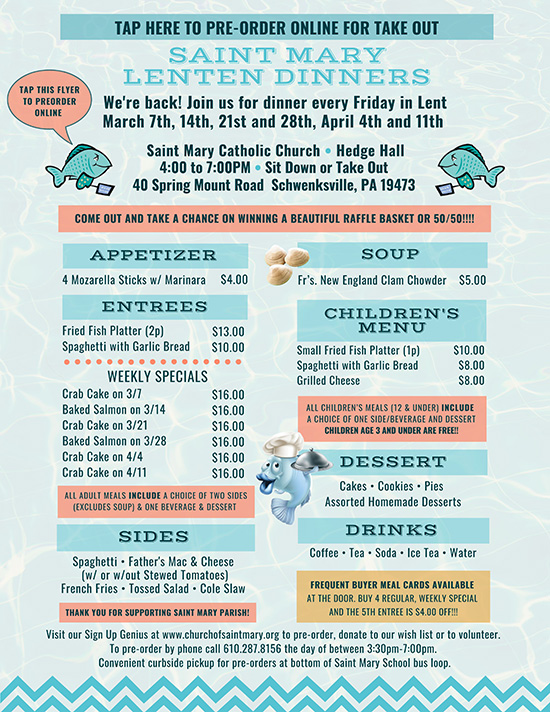 TAP HERE TO PRE-ORDER ONLINE FOR TAKE OUT

SAINT MARY
LENTEN DINNERS

TAP THIS FLYER TO PREORDER ONLINE

We're back! Join us for dinner every Friday in Lent
March 7th, 14th, 21st and 28th, April 4th and 11th

Saint Mary Catholic Church • Hedge Hall
4:00 to 7:00PM • Sit Down or Take Out
40 Spring Mount Road Schwenksville, PA 19473

COME OUT AND TAKE A CHANCE ON WINNING A BEAUTIFUL RAFFLE BASKET OR 50/50!!!!

APPETIZER

4 Mozarella Sticks w/ Marinara $4.00

ENTREES

Fried Fish Platter (2p) $13.00
Spaghetti with Garlic Bread $10.00

WEEKLY SPECIALS

Crab Cake on 3/7 $16.00
Baked Salmon on 3/14 $16.00
Crab Cake on 3/21 $16.00
Baked Salmon on 3/28 $16.00
Crab Cake on 4/4 $16.00
Crab Cake on 4/11 $16.00

ALL ADULT MEALS INCLUDE A CHOICE OF TWO SIDES (EXCLUDES SOUP) & ONE BEVERAGE & DESSERT

SIDES

Spaghetti • Father's Mac & Cheese
(w/ or w/out Stewed Tomatoes)
French Fries • Tossed Salad • Cole Slaw

THANK YOU FOR SUPPORTING SAINT MARY PARISH!

SOUP

Fr's. New England Clam Chowder $5.00

CHILDREN'S MENU

Small Fried Fish Platter (1p) $10.00
Spaghetti with Garlic Bread $8.00
Grilled Cheese $8.00

ALL CHILDREN'S MEALS (12 & UNDER) INCLUDE A CHOICE OF ONE SIDE/BEVERAGE AND DESSERT
CHILDREN AGE 3 AND UNDER ARE FREE!!

DESSERT

Cakes • Cookies • Pies
Assorted Homemade Desserts

DRINKS

Coffee • Tea • Soda • Ice Tea • Water

FREQUENT BUYER MEAL CARDS AVAILABLE AT THE DOOR. BUY 4 REGULAR, WEEKLY SPECIAL AND THE 5TH ENTREE IS $4.00 OFF!!!

Visit our Sign Up Genius at www.churchofsaintmary.org to pre-order, donate to our wish list or to volunteer.
To pre-order by phone call 610.287.8156 the day of between 3:30pm-7:00pm.
Convenient curbside pickup for pre-orders at bottom of Saint Mary School bus loop.